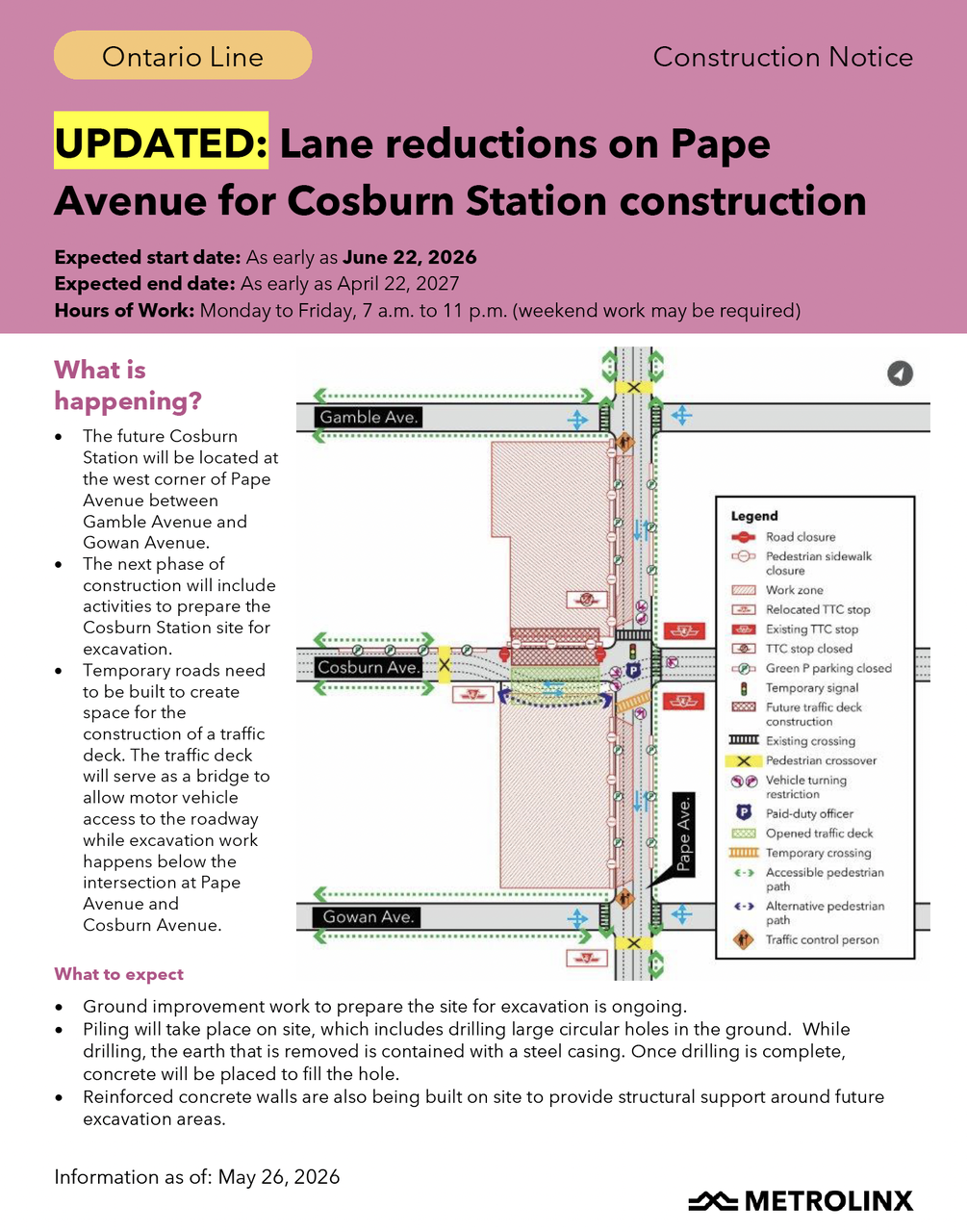 Ontario Line

Construction Notice

UPDATED: Lane reductions on Pape Avenue for Cosburn Station construction

Expected start date: As early as June 22, 2026
Expected end date: As early as April 22, 2027
Hours of Work: Monday to Friday, 7 a.m. to 11 p.m. (weekend work may be required)

What is happening?

• The future Cosburn Station will be located at the west corner of Pape Avenue between Gamble Avenue and Gowan Avenue.
• The next phase of construction will include activities to prepare the Cosburn Station site for excavation.
• Temporary roads need to be built to create space for the construction of a traffic deck. The traffic deck will serve as a bridge to allow motor vehicle access to the roadway while excavation work happens below the intersection at Pape Avenue and Cosburn Avenue.

Gamble Ave.

Cosburn Ave.

Gowan Ave.

Pape Ave.

Legend
Road closure
Pedestrian sidewalk closure
Work zone
Relocated TTC stop
Existing TTC stop
TTC stop closed
Green P parking closed
Temporary signal
Future traffic deck construction
Existing crossing
Pedestrian crossover
Vehicle turning restriction
Paid-duty officer
Opened traffic deck
Temporary crossing
Accessible pedestrian path
Alternative pedestrian path
Traffic control person

What to expect

• Ground improvement work to prepare the site for excavation is ongoing.
• Piling will take place on site, which includes drilling large circular holes in the ground. While drilling, the earth that is removed is contained with a steel casing. Once drilling is complete, concrete will be placed to fill the hole.
• Reinforced concrete walls are also being built on site to provide structural support around future excavation areas.

Information as of: May 26, 2026

METROLINX